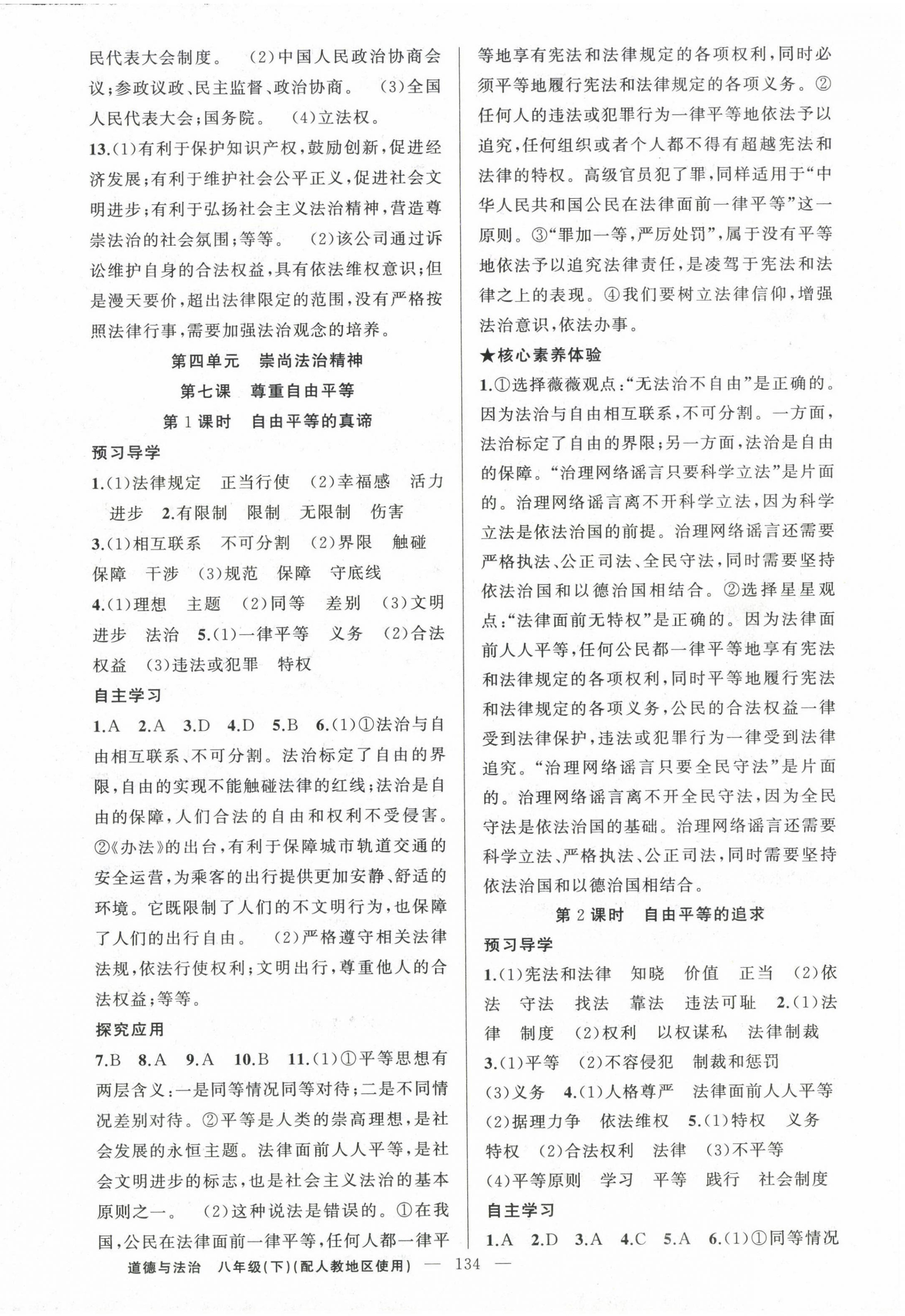 民代表大会制度。 (2)中国人民政治协商会议;参政议政、民主监督、政治协商。 (3)全国人民代表大会;国务院。 (4)立法权。

13.(1)有利于保护知识产权,鼓励创新,促进经济发展;有利于维护社会公平正义,促进社会文明进步;有利于弘扬社会主义法治精神,营造尊崇法治的社会氛围;等等。 (2)该公司通过诉讼维护自身的合法权益,具有依法维权意识;但是漫天要价,超出法律限定的范围,没有严格按照法律行事,需要加强法治观念的培养。

第四单元 崇尚法治精神

第七课 尊重自由平等

第1课时 自由平等的真谛

预习导学

1.(1)法律规定 正当行使 (2)幸福感 活力 进步 2.有限制 限制 无限制 伤害

3.(1)相互联系 不可分割 (2)界限 触碰 保障 干涉 (3)规范 保障 守底线

4.(1)理想 主题 (2)同等 差别 (3)文明进步 法治 5.(1)一律平等 义务 (2)合法权益 (3)违法或犯罪 特权

自主学习

1.A 2.A 3.D 4.D 5.B 6.(1)①法治与自由相互联系、不可分割。法治标定了自由的界限,自由的实现不能触碰法律的红线;法治是自由的保障,人们合法的自由和权利不受侵害。②《办法》的出台,有利于保障城市轨道交通的安全运营,为乘客的出行提供更加安静、舒适的环境。它既限制了人们的不文明行为,也保障了人们的出行自由。 (2)严格遵守相关法律法规,依法行使权利;文明出行,尊重他人的合法权益;等等。

探究应用

7.B 8.A 9.A 10.B 11.(1)①平等思想有两层含义:一是同等情况同等对待;二是不同情况差别对待。②平等是人类的崇高理想,是社会发展的永恒主题。法律面前人人平等,是社会文明进步的标志,也是社会主义法治的基本原则之一。 (2)这种说法是错误的。①在我国,公民在法律面前一律平等,任何人都一律平等地享有宪法和法律规定的各项权利,同时必须平等地履行宪法和法律规定的各项义务。②任何人的违法或犯罪行为一律平等地依法予以追究,任何组织或者个人都不得有超越宪法和法律的特权。高级官员犯了罪,同样适用于“中华人民共和国公民在法律面前一律平等”这一原则。③“罪加一等,严厉处罚”,属于没有平等地依法予以追究法律责任,是凌驾于宪法和法律之上的表现。④我们要树立法律信仰,增强法治意识,依法办事。

★核心素养体验

1.①选择薇薇观点:“无法治不自由”是正确的。因为法治与自由相互联系,不可分割。一方面,法治标定了自由的界限;另一方面,法治是自由的保障。“治理网络谣言只要科学立法”是片面的。治理网络谣言离不开科学立法,因为科学立法是依法治国的前提。治理网络谣言还需要严格执法、公正司法、全民守法,同时需要坚持依法治国和以德治国相结合。②选择星星观点:“法律面前无特权”是正确的。因为法律面前人人平等,任何公民都一律平等地享有宪法和法律规定的各项权利,同时平等地履行宪法和法律规定的各项义务,公民的合法权益一律受到法律保护,违法或犯罪行为一律受到法律追究。“治理网络谣言只要全民守法”是片面的。治理网络谣言离不开全民守法,因为全民守法是依法治国的基础。治理网络谣言还需要科学立法、严格执法、公正司法,同时需要坚持依法治国和以德治国相结合。

第2课时 自由平等的追求

预习导学

1.(1)宪法和法律 知晓 价值 正当 (2)依法 守法 找法 靠法 违法可耻 2.(1)法律 制度 (2)权利 以权谋私 法律制裁

3.(1)平等 (2)不容侵犯 制裁和惩罚 (3)义务 4.(1)人格尊严 法律面前人人平等 (2)据理力争 依法维权 5.(1)特权 义务 特权 (2)合法权利 法律 (3)不平等 (4)平等原则 学习 平等 践行 社会制度

自主学习

1.A 2.D 3.A 4.C 5.A 6.(1)①同等情况

道德与法治 八年级(下)(配人教地区使用) — 134 —